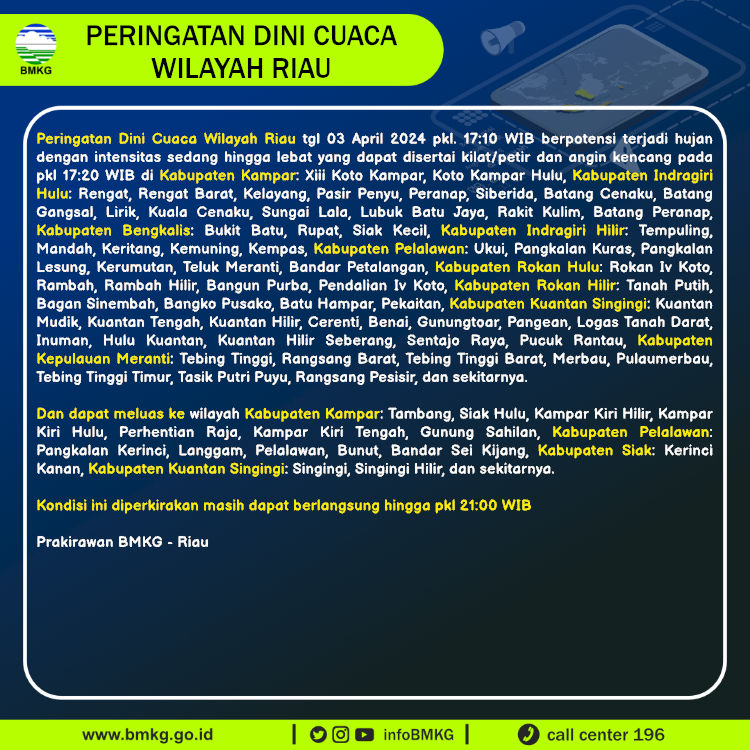 BMKG

PERINGATAN DINI CUACA WILAYAH RIAU

Peringatan Dini Cuaca Wilayah Riau tgl 03 April 2024 pkl. 17:10 WIB berpotensi terjadi hujan dengan intensitas sedang hingga lebat yang dapat disertai kilat/petir dan angin kencang pada pkl 17:20 WIB di Kabupaten Kampar: Xiii Koto Kampar, Koto Kampar Hulu, Kabupaten Indragiri Hulu: Rengat, Rengat Barat, Kelayang, Pasir Penyu, Peranap, Siberida, Batang Cenaku, Batang Gangsal, Lirik, Kuala Cenaku, Sungai Lala, Lubuk Batu Jaya, Rakit Kulim, Batang Peranap, Kabupaten Bengkalis: Bukit Batu, Rupat, Siak Kecil, Kabupaten Indragiri Hilir: Tempuling, Mandah, Keritang, Kemuning, Kempas, Kabupaten Pelalawan: Ukui, Pangkalan Kuras, Pangkalan Lesung, Kerumutan, Teluk Meranti, Bandar Petalangan, Kabupaten Rokan Hulu: Rokan Iv Koto, Rambah, Rambah Hilir, Bangun Purba, Pendalian Iv Koto, Kabupaten Rokan Hilir: Tanah Putih, Bagan Sinembah, Bangko Pusako, Batu Hampar, Pekaitan, Kabupaten Kuantan Singingi: Kuantan Mudik, Kuantan Tengah, Kuantan Hilir, Cerenti, Benai, Gunungtoar, Pangean, Logas Tanah Darat, Inuman, Hulu Kuantan, Kuantan Hilir Seberang, Sentajo Raya, Pucuk Rantau, Kabupaten Kepulauan Meranti: Tebing Tinggi, Rangsang Barat, Tebing Tinggi Barat, Merbau, Pulaumerbau, Tebing Tinggi Timur, Tasik Putri Puyu, Rangsang Pesisir, dan sekitarnya.

Dan dapat meluas ke wilayah Kabupaten Kampar: Tambang, Siak Hulu, Kampar Kiri Hilir, Kampar Kiri Hulu, Perhentian Raja, Kampar Kiri Tengah, Gunung Sahilan, Kabupaten Pelalawan: Pangkalan Kerinci, Langgam, Pelalawan, Bunut, Bandar Sei Kijang, Kabupaten Siak: Kerinci Kanan, Kabupaten Kuantan Singingi: Singingi, Singingi Hilir, dan sekitarnya.

Kondisi ini diperkirakan masih dapat berlangsung hingga pkl 21:00 WIB

Prakirawan BMKG - Riau

www.bmkg.go.id | infoBMKG | call center 196